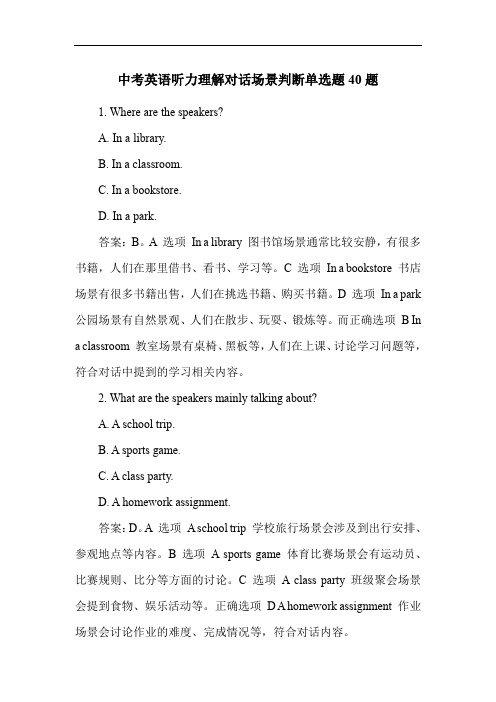 中考英语听力理解对话场景判断单选题 40 题

1. Where are the speakers?

A. In a library.

B. In a classroom.

C. In a bookstore.

D. In a park.

答案：B。A 选项 In a library 图书馆场景通常比较安静，有很多书籍，人们在那里借书、看书、学习等。C 选项 In a bookstore 书店场景有很多书籍出售，人们在挑选书籍、购买书籍。D 选项 In a park 公园场景有自然景观、人们在散步、玩耍、锻炼等。而正确选项 B In a classroom 教室场景有桌椅、黑板等，人们在上课、讨论学习问题等，符合对话中提到的学习相关内容。

2. What are the speakers mainly talking about?

A. A school trip.

B. A sports game.

C. A class party.

D. A homework assignment.

答案：D。A 选项 A school trip 学校旅行场景会涉及到出行安排、参观地点等内容。B 选项 A sports game 体育比赛场景会有运动员、比赛规则、比分等方面的讨论。C 选项 A class party 班级聚会场景会提到食物、娱乐活动等。正确选项 D A homework assignment 作业场景会讨论作业的难度、完成情况等，符合对话内容。